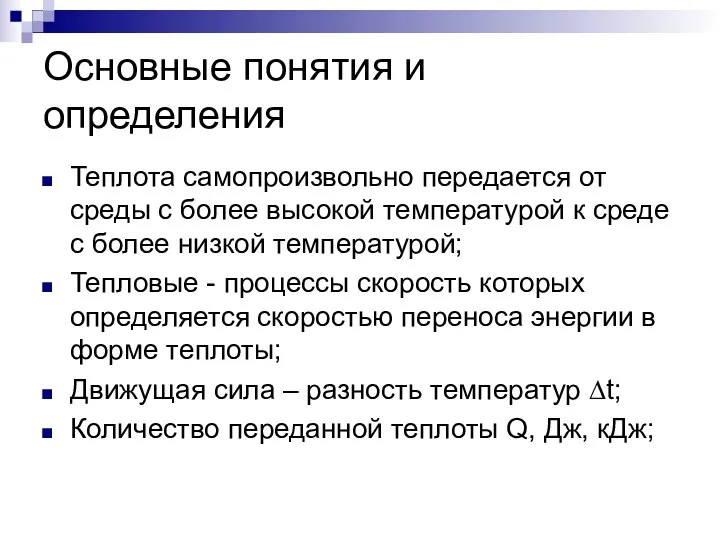 Основные понятия и определения

Теплота самопроизвольно передается от среды с более высокой температурой к среде с более низкой температурой;

Тепловые - процессы скорость которых определяется скоростью переноса энергии в форме теплоты;

Движущая сила – разность температур $\Delta t$;

Количество переданной теплоты Q, Дж, кДж;